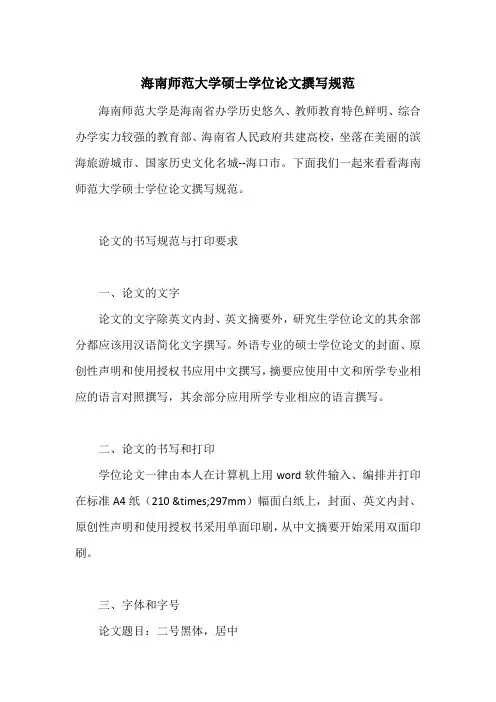 海南师范大学硕士学位论文撰写规范

海南师范大学是海南省办学历史悠久、教师教育特色鲜明、综合办学实力较强的教育部、海南省人民政府共建高校，坐落在美丽的滨海旅游城市、国家历史文化名城--海口市。下面我们一起来看看海南师范大学硕士学位论文撰写规范。

论文的书写规范与打印要求

一、论文的文字

论文的文字除英文内封、英文摘要外，研究生学位论文的其余部分都应该用汉语简化文字撰写。外语专业的硕士学位论文的封面、原创性声明和使用授权书应用中文撰写，摘要应使用中文和所学专业相应的语言对照撰写，其余部分应用所学专业相应的语言撰写。

二、论文的书写和打印

学位论文一律由本人在计算机上用 word 软件输入、编排并打印在标准 A4 纸（210 &times;297mm）幅面白纸上，封面、英文内封、原创性声明和使用授权书采用单面印刷，从中文摘要开始采用双面印刷。

三、字体和字号

论文题目：二号黑体，居中